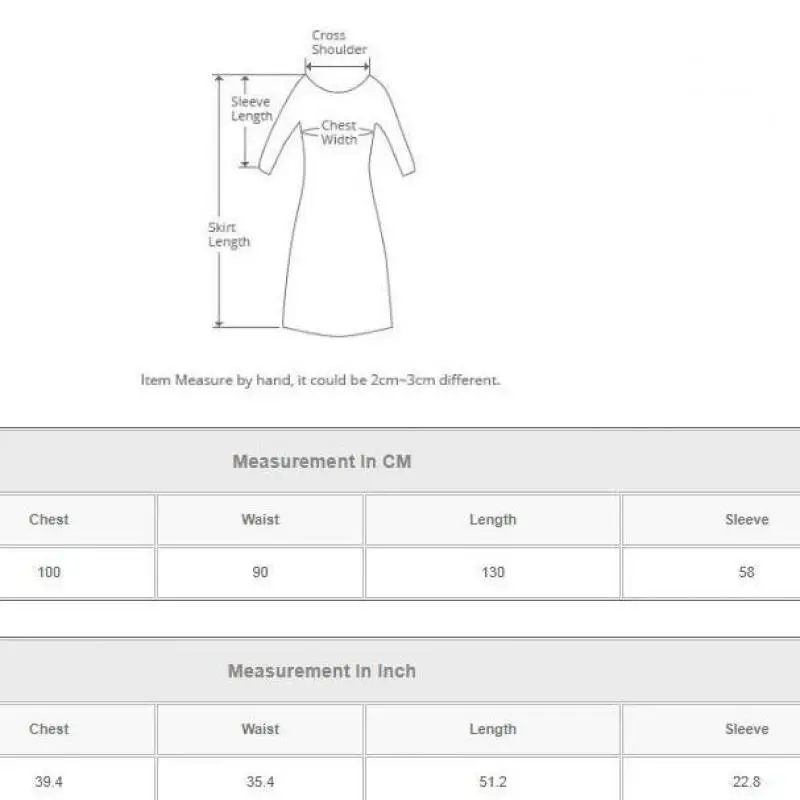 Cross Shoulder

Sleeve Length

Chest Width

Skirt Length

Item Measure by hand, it could be 2cm~3cm different.

Measurement In CM

| Chest | Waist | Length | Sleeve |
|---|---|---|---|
| 100 | 90 | 130 | 58 |

Measurement In Inch

| Chest | Waist | Length | Sleeve |
|---|---|---|---|
| 39.4 | 35.4 | 51.2 | 22.8 |